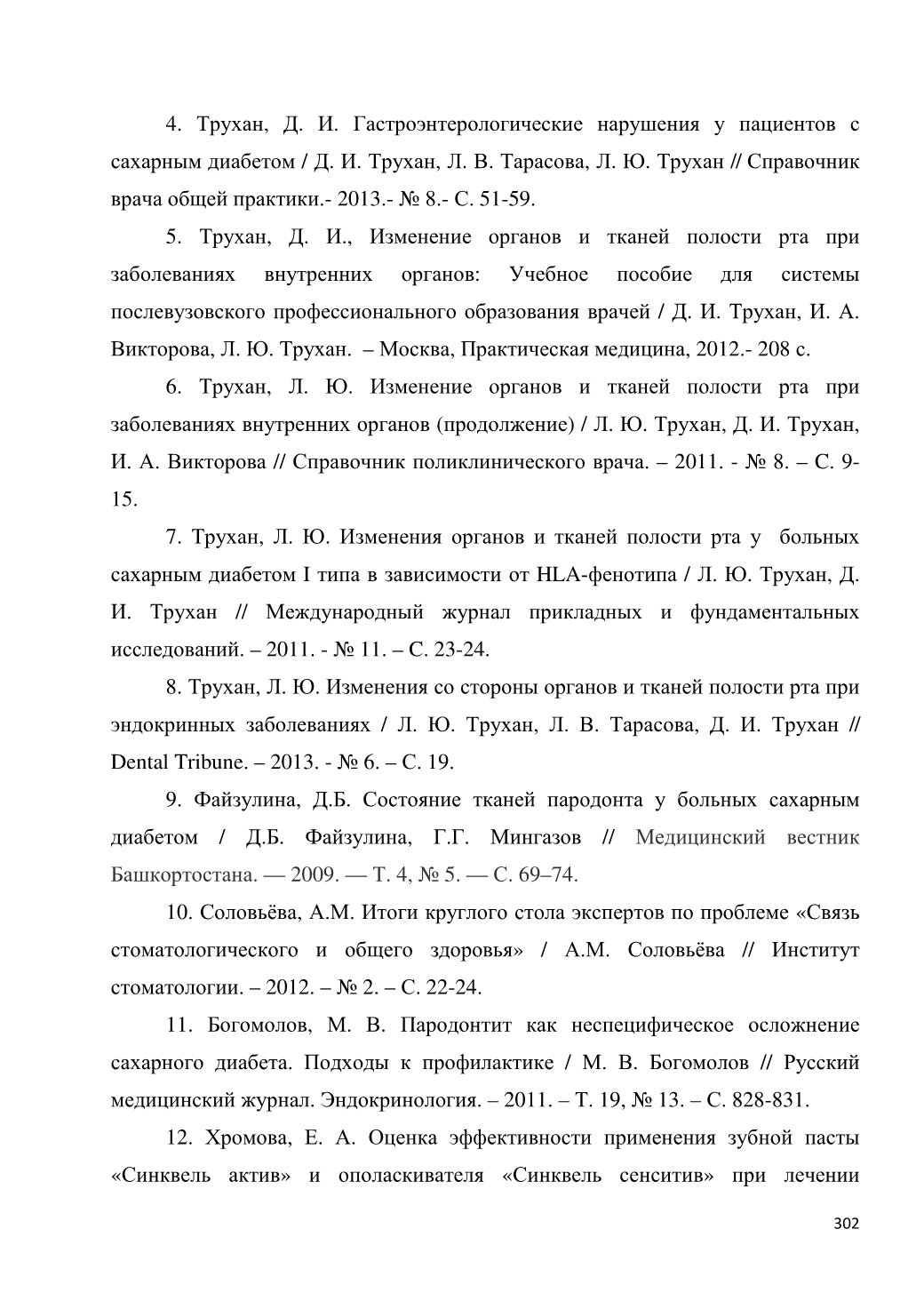 4. Трухан, Д. И. Гастроэнтерологические нарушения у пациентов с сахарным диабетом / Д. И. Трухан, Л. В. Тарасова, Л. Ю. Трухан // Справочник врача общей практики.- 2013.- № 8.- С. 51-59.

5. Трухан, Д. И., Изменение органов и тканей полости рта при заболеваниях внутренних органов: Учебное пособие для системы послевузовского профессионального образования врачей / Д. И. Трухан, И. А. Викторова, Л. Ю. Трухан. – Москва, Практическая медицина, 2012.- 208 с.

6. Трухан, Л. Ю. Изменение органов и тканей полости рта при заболеваниях внутренних органов (продолжение) / Л. Ю. Трухан, Д. И. Трухан, И. А. Викторова // Справочник поликлинического врача. – 2011. - № 8. – С. 9-15.

7. Трухан, Л. Ю. Изменения органов и тканей полости рта у больных сахарным диабетом I типа в зависимости от HLA-фенотипа / Л. Ю. Трухан, Д. И. Трухан // Международный журнал прикладных и фундаментальных исследований. – 2011. - № 11. – С. 23-24.

8. Трухан, Л. Ю. Изменения со стороны органов и тканей полости рта при эндокринных заболеваниях / Л. Ю. Трухан, Л. В. Тарасова, Д. И. Трухан // Dental Tribune. – 2013. - № 6. – С. 19.

9. Файзулина, Д.Б. Состояние тканей пародонта у больных сахарным диабетом / Д.Б. Файзулина, Г.Г. Мингазов // Медицинский вестник Башкортостана. — 2009. — Т. 4, № 5. — С. 69–74.

10. Соловьёва, А.М. Итоги круглого стола экспертов по проблеме «Связь стоматологического и общего здоровья» / А.М. Соловьёва // Институт стоматологии. – 2012. – № 2. – С. 22-24.

11. Богомолов, М. В. Пародонтит как неспецифическое осложнение сахарного диабета. Подходы к профилактике / М. В. Богомолов // Русский медицинский журнал. Эндокринология. – 2011. – Т. 19, № 13. – С. 828-831.

12. Хромова, Е. А. Оценка эффективности применения зубной пасты «Синквель актив» и ополаскивателя «Синквель сенситив» при лечении

302